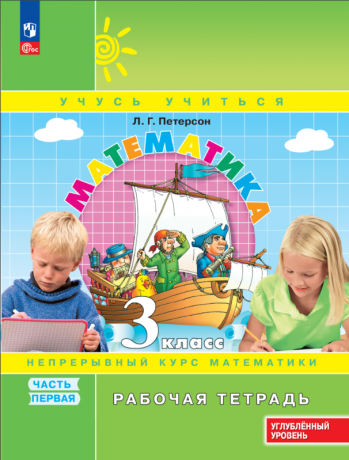 ФГОС

УЧУСЬ УЧИТЬСЯ

Л. Г. Петерсон

МАТЕМАТИКА

3 класс

НЕПРЕРЫВНЫЙ КУРС МАТЕМАТИКИ

ЧАСТЬ ПЕРВАЯ

РАБОЧАЯ ТЕТРАДЬ

УГЛУБЛЁННЫЙ УРОВЕНЬ